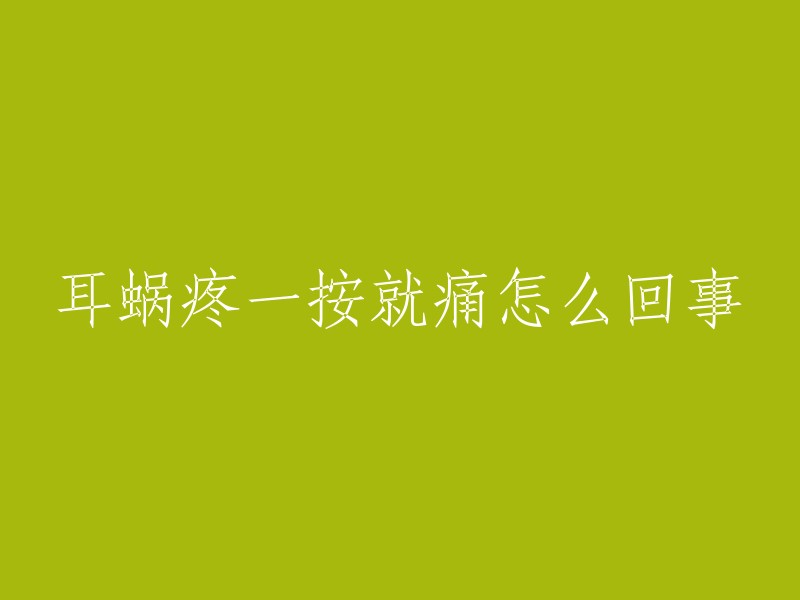 耳蜗疼一按就痛怎么回事